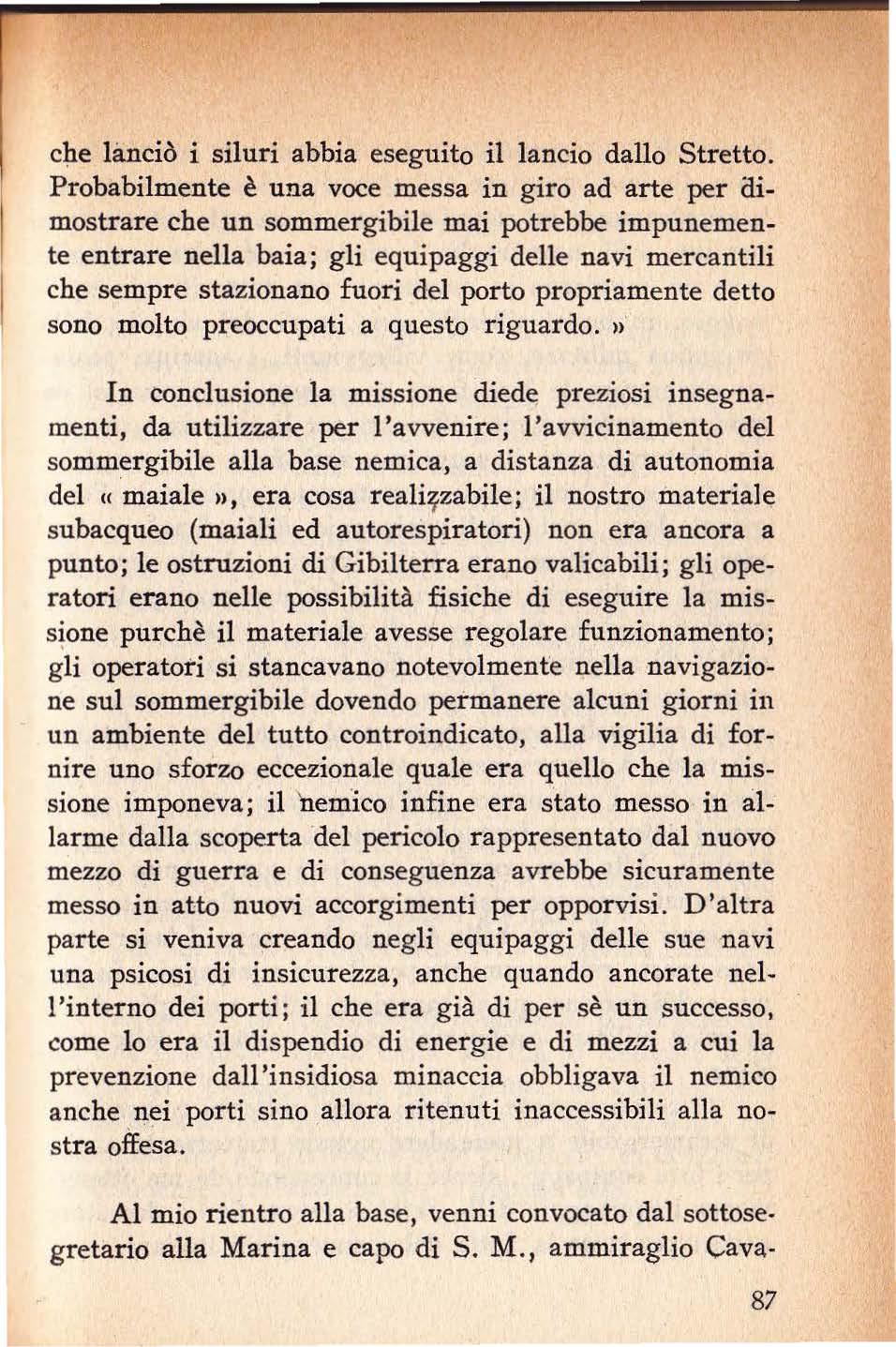 che lanciò i siluri abbia eseguito il lancio dallo Stretto. Probabilmente è una voce messa in giro ad arte per dimostrare che un sommergibile mai potrebbe impunemente entrare nella baia; gli equipaggi delle navi mercantili che sempre stazionano fuori del porto propriamente detto sono molto preoccupati a questo riguardo. »

In conclusione la missione diede preziosi insegnamenti, da utilizzare per l'avvenire; l'avvicinamento del sommergibile alla base nemica, a distanza di autonomia del « maiale », era cosa realizzabile; il nostro materiale subacqueo (maiali ed autorespiratori) non era ancora a punto; le ostruzioni di Gibilterra erano valicabili; gli operatori erano nelle possibilità fisiche di eseguire la missione purchè il materiale avesse regolare funzionamento; gli operatori si stancavano notevolmente nella navigazione sul sommergibile dovendo permanere alcuni giorni in un ambiente del tutto controindicato, alla vigilia di fornire uno sforzo eccezionale quale era quello che la missione imponeva; il nemico infine era stato messo in allarme dalla scoperta del pericolo rappresentato dal nuovo mezzo di guerra e di conseguenza avrebbe sicuramente messo in atto nuovi accorgimenti per opporvisi. D'altra parte si veniva creando negli equipaggi delle sue navi una psicosi di insicurezza, anche quando ancorate nell'interno dei porti; il che era già di per sè un successo, come lo era il dispendio di energie e di mezzi a cui la prevenzione dall'insidiosa minaccia obbligava il nemico anche nei porti sino allora ritenuti inaccessibili alla nostra offesa.

Al mio rientro alla base, venni convocato dal sottosegretario alla Marina e capo di S. M., ammiraglio Cava-

87